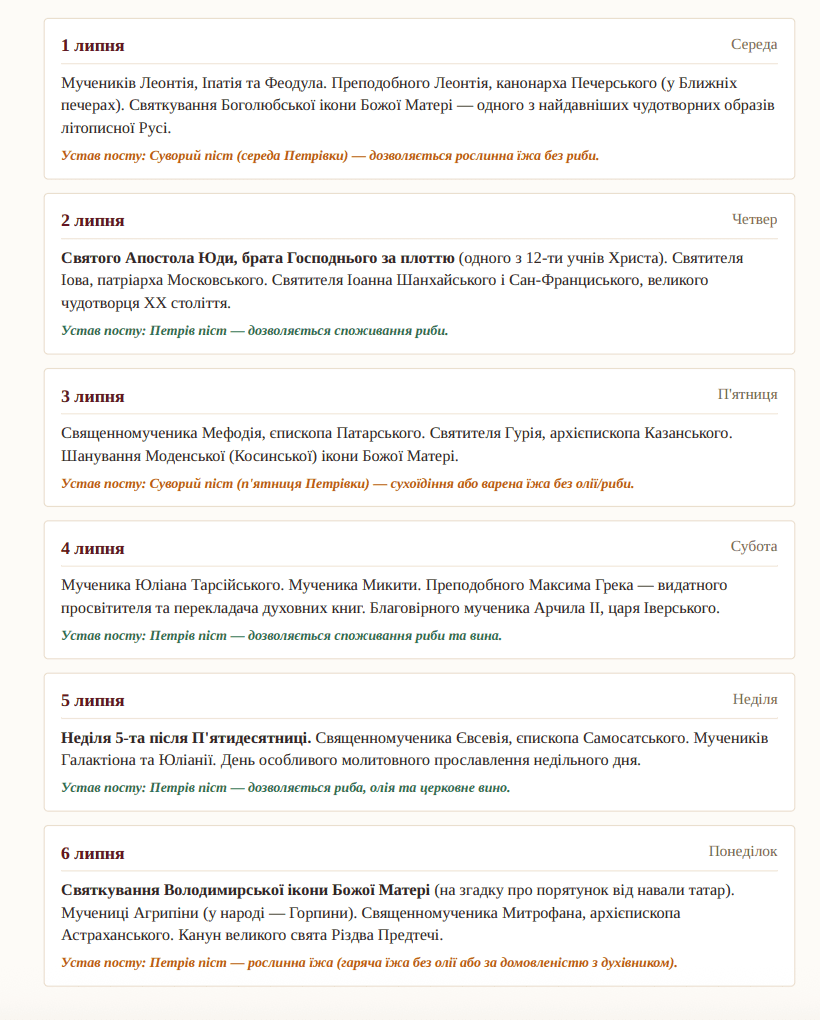 1 липня

Середа

Мучеників Леонтія, Іпатія та Феодула. Преподобного Леонтія, канонарха Печерського (у Ближніх печерах). Святкування Боголюбської ікони Божої Матері — одного з найдавніших чудотворних образів літописної Русі.

Устав посту: Суворий піст (середа Петрівки) — дозволяється рослинна їжа без риби.

2 липня

Четвер

Святого Апостола Юди, брата Господнього за плоттю (одного з 12-ти учнів Христа). Святителя Іова, патріарха Московського. Святителя Іоанна Шанхайського і Сан-Франциського, великого чудотворця XX століття.

Устав посту: Петрів піст — дозволяється споживання риби.

3 липня

П'ятниця

Священномученика Мефодія, єпископа Патарського. Святителя Гурія, архієпископа Казанського. Шанування Моденської (Косинської) ікони Божої Матері.

Устав посту: Суворий піст (п'ятниця Петрівки) — сухоїдіння або варена їжа без олії/риби.

4 липня

Субота

Мученика Юліана Тарсійського. Мученика Микити. Преподобного Максима Грека — видатного просвітителя та перекладача духовних книг. Благовірного мученика Арчила II, царя Іверського.

Устав посту: Петрів піст — дозволяється споживання риби та вина.

5 липня

Неділя

Неділя 5-та після П'ятидесятниці. Священномученика Євсевія, єпископа Самосатського. Мучеників Галактіона та Юліанії. День особливого молитовного прославлення недільного дня.

Устав посту: Петрів піст — дозволяється риба, олія та церковне вино.

6 липня

Понеділок

Святкування Володимирської ікони Божої Матері (на згадку про порятунок від навали татар). Мучениці Агрипіни (у народі — Горпини). Священномученика Митрофана, архієпископа Астраханського. Канун великого свята Різдва Предтечі.

Устав посту: Петрів піст — рослинна їжа (гаряча їжа без олії або за домовленістю з духівником).